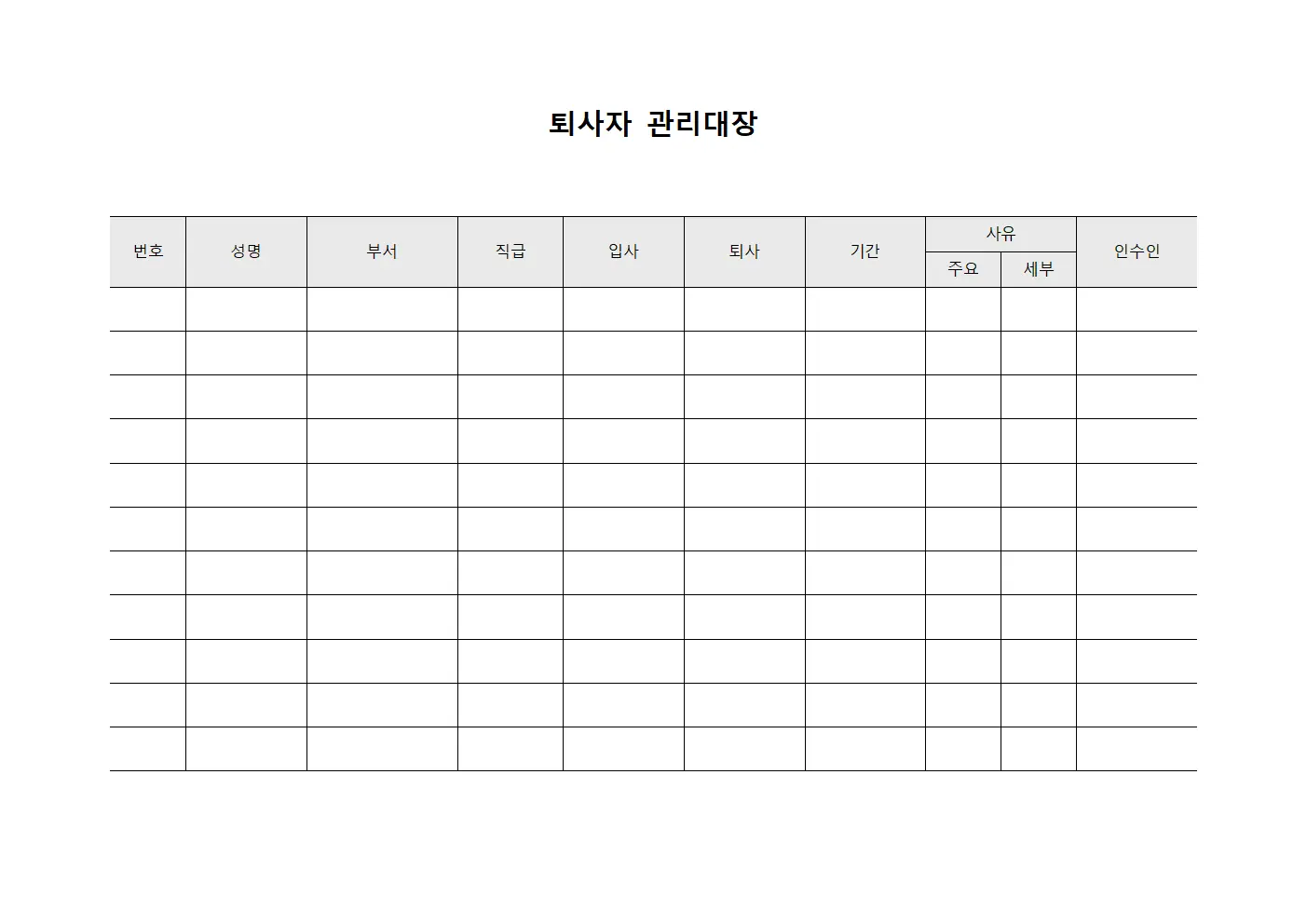 퇴사자 관리대장

| 번호 | 성명 | 부서 | 직급 | 입사 | 퇴사 | 기간 | 사유 | | 인수인 |
|---|---|---|---|---|---|---|---|---|---|
| | | | | | | | 주요 | 세부 | |
| | | | | | | | | | |
| | | | | | | | | | |
| | | | | | | | | | |
| | | | | | | | | | |
| | | | | | | | | | |
| | | | | | | | | | |
| | | | | | | | | | |
| | | | | | | | | | |
| | | | | | | | | | |
| | | | | | | | | | |
| | | | | | | | | | |